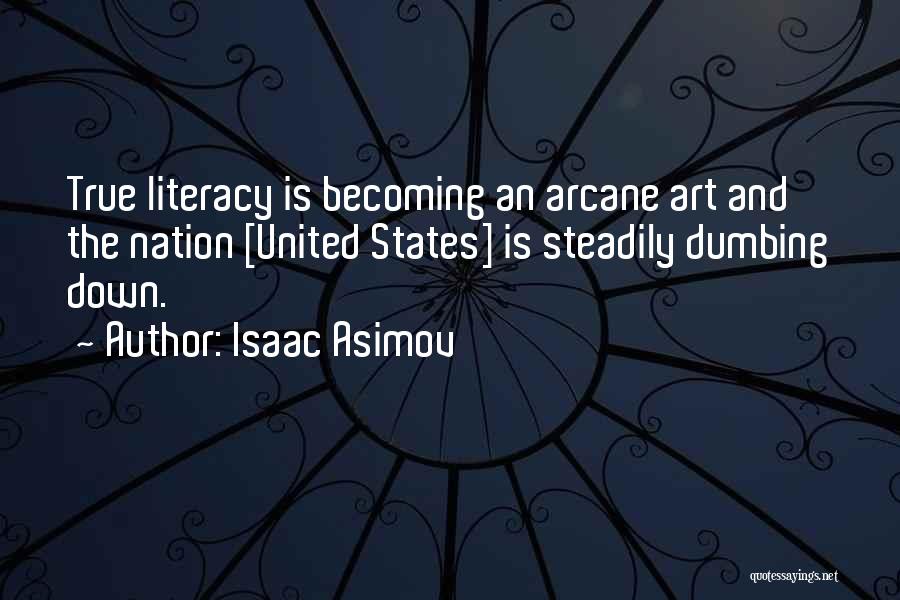 True literacy is becoming an arcane art and the nation [United States] is steadily dumbing down.

~ Author: Isaac Asimov

quotessayings.net